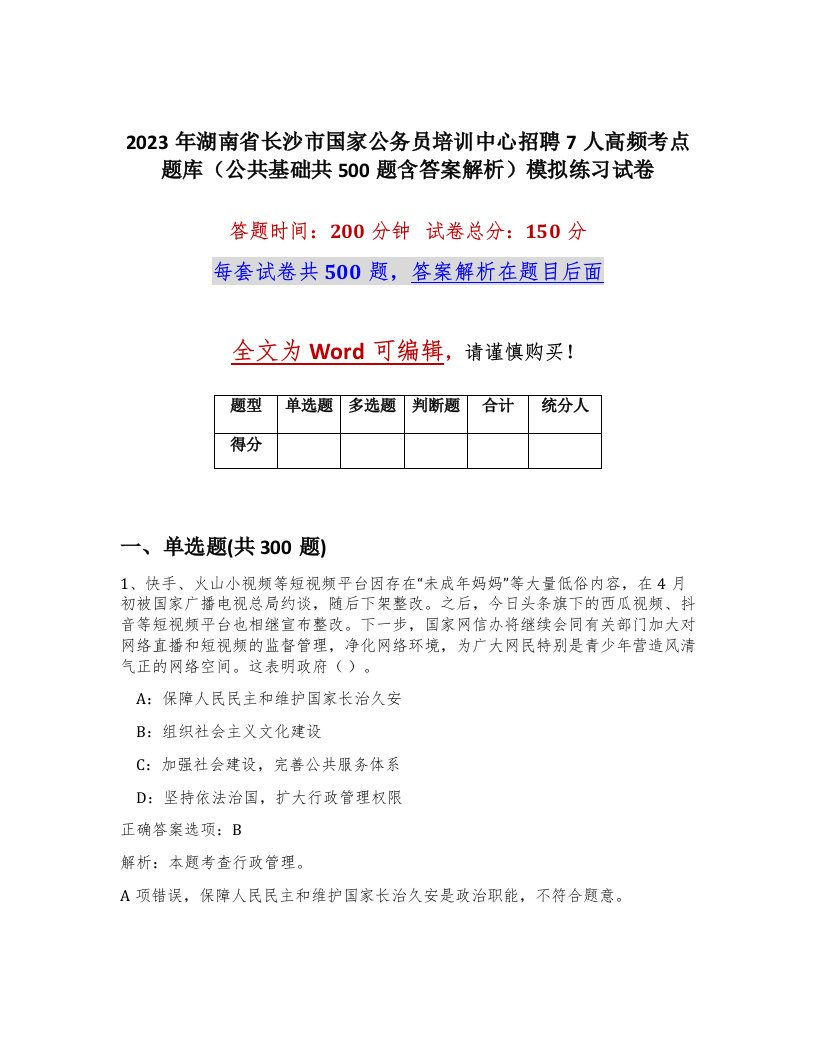 2023 年湖南省长沙市国家公务员培训中心招聘 7 人高频考点题库（公共基础共 500 题含答案解析）模拟练习试卷

答题时间：200 分钟 试卷总分：150 分

每套试卷共 500 题，答案解析在题目后面

全文为 Word 可编辑，请谨慎购买！

| 题型 | 单选题 | 多选题 | 判断题 | 合计 | 统分人 |
|---|---|---|---|---|---|
| 得分 | | | | | |

一、单选题(共 300 题)

1、快手、火山小视频等短视频平台因存在“未成年妈妈”等大量低俗内容，在 4 月初被国家广播电视总局约谈，随后下架整改。之后，今日头条旗下的西瓜视频、抖音等短视频平台也相继宣布整改。下一步，国家网信办将继续会同有关部门加大对网络直播和短视频的监督管理，净化网络环境，为广大网民特别是青少年营造风清气正的网络空间。这表明政府（ ）。

A：保障人民民主和维护国家长治久安

B：组织社会主义文化建设

C：加强社会建设，完善公共服务体系

D：坚持依法治国，扩大行政管理权限

正确答案选项：B

解析：本题考查行政管理。

A 项错误，保障人民民主和维护国家长治久安是政治职能，不符合题意。